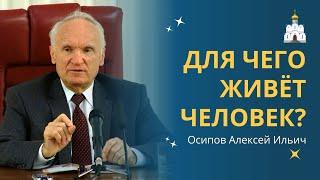 ДЛЯ ЧЕГО ЖИВЁТ ЧЕЛОВЕК?

Осипов Алексей Ильич